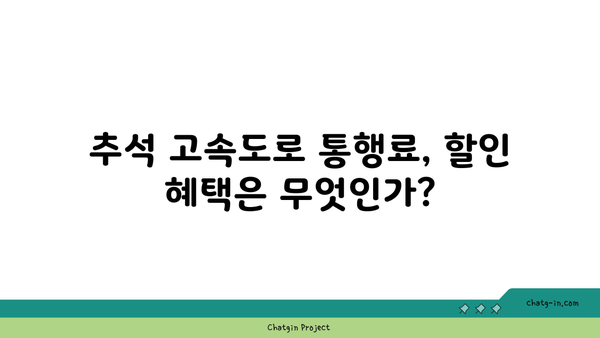 추석 고속도로 통행료, 할인 혜택은 무엇인가?

chatg-in.com

Chatgin Project